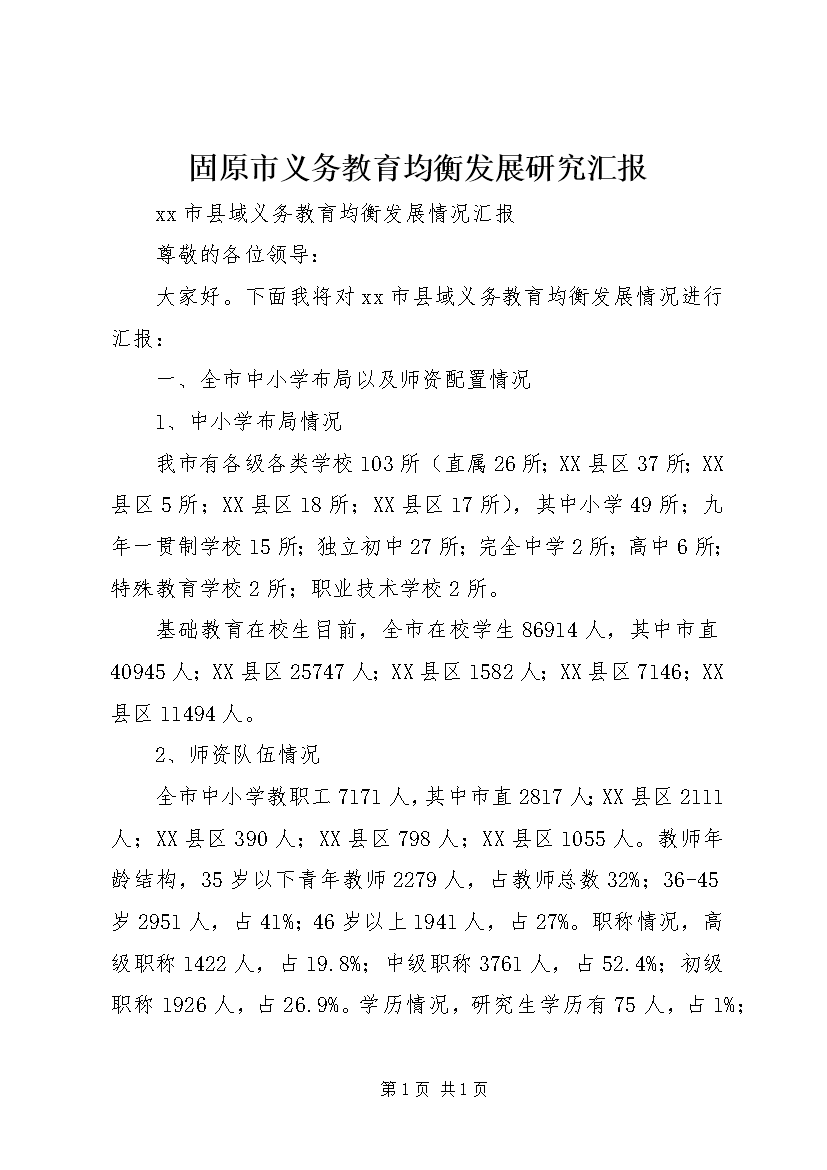 固原市义务教育均衡发展研究汇报

xx 市县域义务教育均衡发展情况汇报

尊敬的各位领导：

大家好。下面我将对 xx 市县域义务教育均衡发展情况进行汇报：

一、全市中小学布局以及师资配置情况

1、中小学布局情况

我市有各级各类学校 103 所（直属 26 所；XX 县区 37 所；XX 县区 5 所；XX 县区 18 所；XX 县区 17 所），其中小学 49 所；九年一贯制学校 15 所；独立初中 27 所；完全中学 2 所；高中 6 所；特殊教育学校 2 所；职业技术学校 2 所。

基础教育在校生目前，全市在校学生 86914 人，其中市直 40945 人；XX 县区 25747 人；XX 县区 1582 人；XX 县区 7146；XX 县区 11494 人。

2、师资队伍情况

全市中小学教职工 7171 人，其中市直 2817 人；XX 县区 2111 人；XX 县区 390 人；XX 县区 798 人；XX 县区 1055 人。教师年龄结构，35 岁以下青年教师 2279 人，占教师总数 32%；36-45 岁 2951 人，占 41%；46 岁以上 1941 人，占 27%。职称情况，高级职称 1422 人，占 19.8%；中级职称 3761 人，占 52.4%；初级职称 1926 人，占 26.9%。学历情况，研究生学历有 75 人，占 1%；

第 1 页 共 1 页